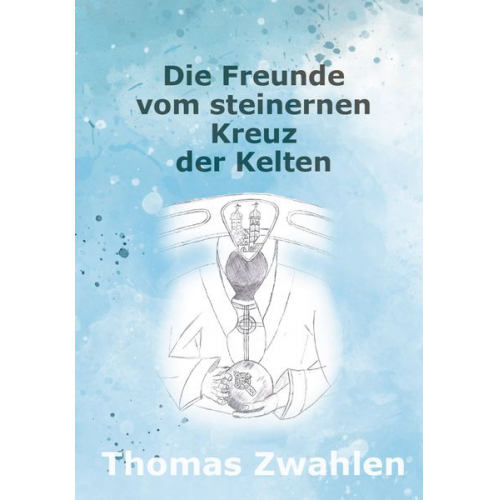 Die Freunde
vom steinernen
Kreuz
der Kelten

Thomas Zwahlen